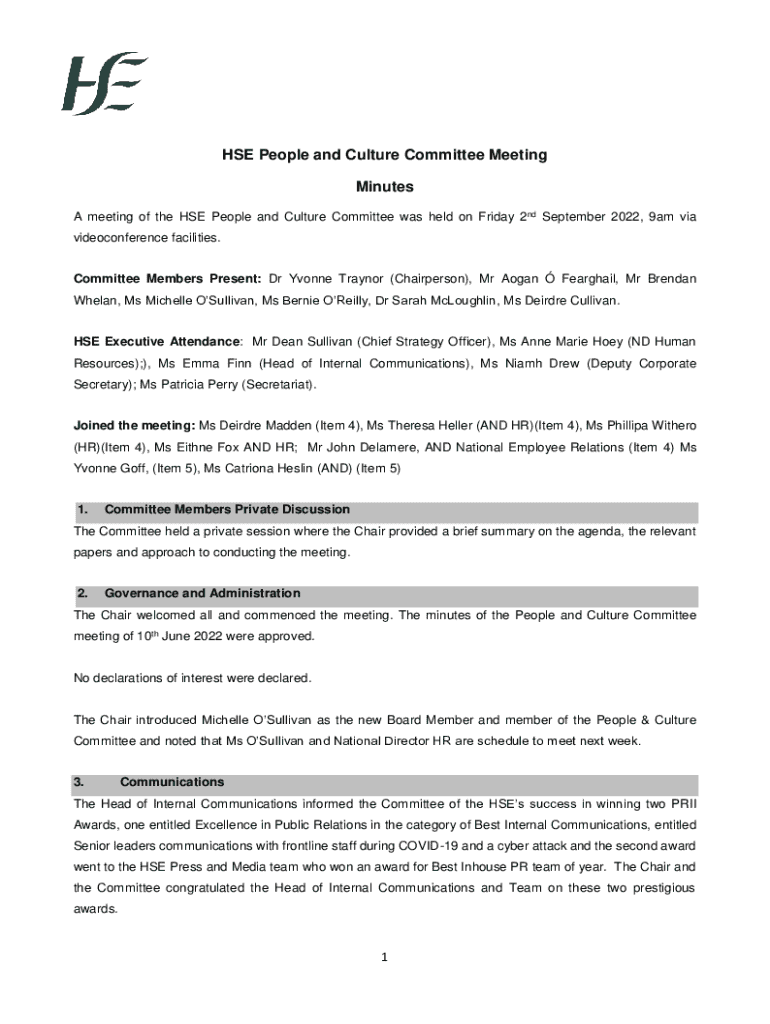 HSE

HSE People and Culture Committee Meeting

Minutes

A meeting of the HSE People and Culture Committee was held on Friday 2$^{nd}$ September 2022, 9am via videoconference facilities.

Committee Members Present: Dr Yvonne Traynor (Chairperson), Mr Aogan Ó Fearghail, Mr Brendan Whelan, Ms Michelle O'Sullivan, Ms Bernie O'Reilly, Dr Sarah McLoughlin, Ms Deirdre Cullivan.

HSE Executive Attendance: Mr Dean Sullivan (Chief Strategy Officer), Ms Anne Marie Hoey (ND Human Resources);), Ms Emma Finn (Head of Internal Communications), Ms Niamh Drew (Deputy Corporate Secretary); Ms Patricia Perry (Secretariat).

Joined the meeting: Ms Deirdre Madden (Item 4), Ms Theresa Heller (AND HR)(Item 4), Ms Phillipa Withero (HR)(Item 4), Ms Eithne Fox AND HR; Mr John Delamere, AND National Employee Relations (Item 4) Ms Yvonne Goff, (Item 5), Ms Catriona Heslin (AND) (Item 5)

1. Committee Members Private Discussion
The Committee held a private session where the Chair provided a brief summary on the agenda, the relevant papers and approach to conducting the meeting.

2. Governance and Administration
The Chair welcomed all and commenced the meeting. The minutes of the People and Culture Committee meeting of 10$^{th}$ June 2022 were approved.

No declarations of interest were declared.

The Chair introduced Michelle O'Sullivan as the new Board Member and member of the People & Culture Committee and noted that Ms O'Sullivan and National Director HR are schedule to meet next week.

3. Communications
The Head of Internal Communications informed the Committee of the HSE's success in winning two PRII Awards, one entitled Excellence in Public Relations in the category of Best Internal Communications, entitled Senior leaders communications with frontline staff during COVID-19 and a cyber attack and the second award went to the HSE Press and Media team who won an award for Best Inhouse PR team of year. The Chair and the Committee congratulated the Head of Internal Communications and Team on these two prestigious awards.

1